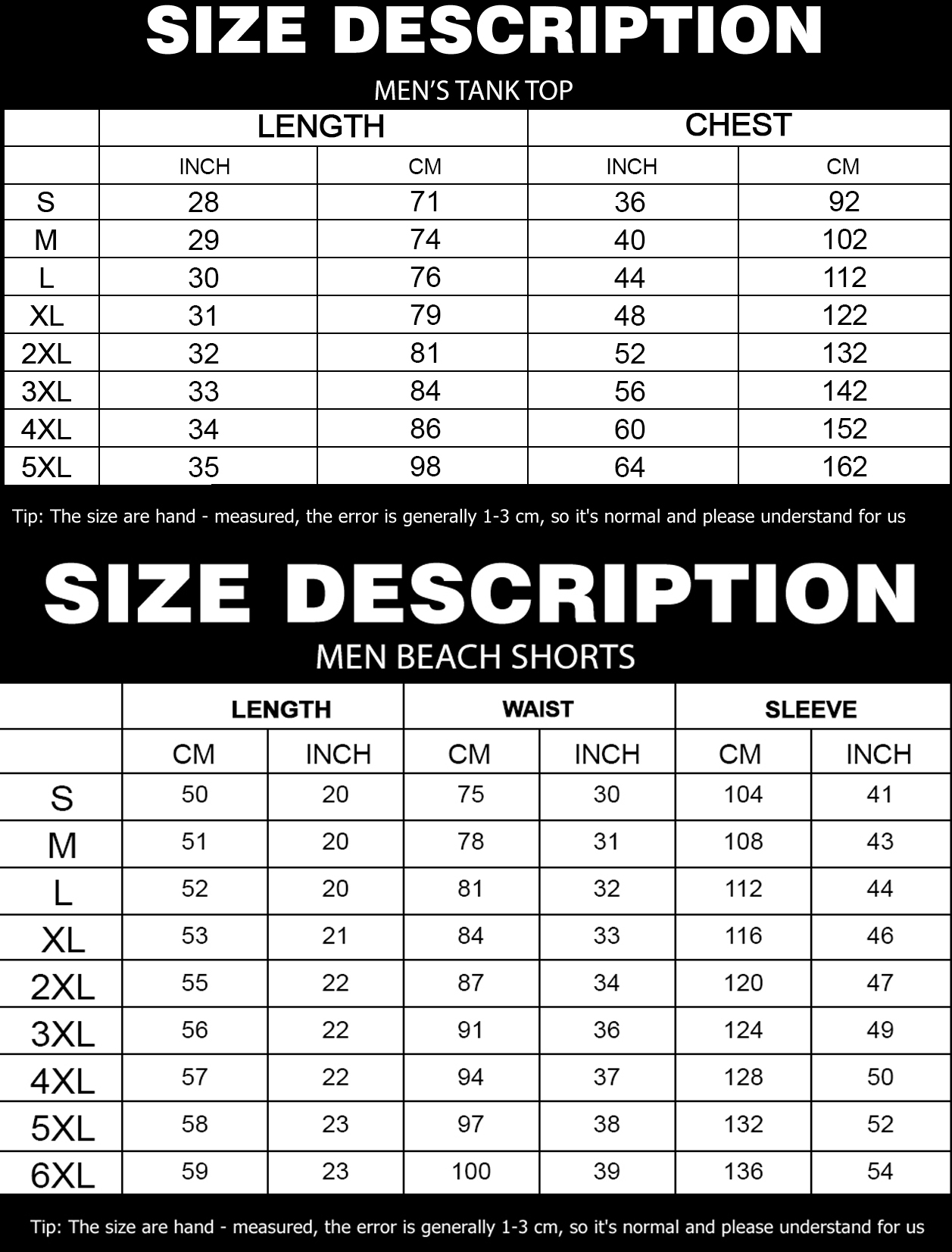 SIZE DESCRIPTION

MEN'S TANK TOP

| | LENGTH | | CHEST | |
|---|---|---|---|---|
| | INCH | CM | INCH | CM |
| S | 28 | 71 | 36 | 92 |
| M | 29 | 74 | 40 | 102 |
| L | 30 | 76 | 44 | 112 |
| XL | 31 | 79 | 48 | 122 |
| 2XL | 32 | 81 | 52 | 132 |
| 3XL | 33 | 84 | 56 | 142 |
| 4XL | 34 | 86 | 60 | 152 |
| 5XL | 35 | 98 | 64 | 162 |

Tip: The size are hand - measured, the error is generally 1-3 cm, so it's normal and please understand for us

SIZE DESCRIPTION

MEN BEACH SHORTS

| | LENGTH | | WAIST | | SLEEVE | |
|---|---|---|---|---|---|---|
| | CM | INCH | CM | INCH | CM | INCH |
| S | 50 | 20 | 75 | 30 | 104 | 41 |
| M | 51 | 20 | 78 | 31 | 108 | 43 |
| L | 52 | 20 | 81 | 32 | 112 | 44 |
| XL | 53 | 21 | 84 | 33 | 116 | 46 |
| 2XL | 55 | 22 | 87 | 34 | 120 | 47 |
| 3XL | 56 | 22 | 91 | 36 | 124 | 49 |
| 4XL | 57 | 22 | 94 | 37 | 128 | 50 |
| 5XL | 58 | 23 | 97 | 38 | 132 | 52 |
| 6XL | 59 | 23 | 100 | 39 | 136 | 54 |

Tip: The size are hand - measured, the error is generally 1-3 cm, so it's normal and please understand for us